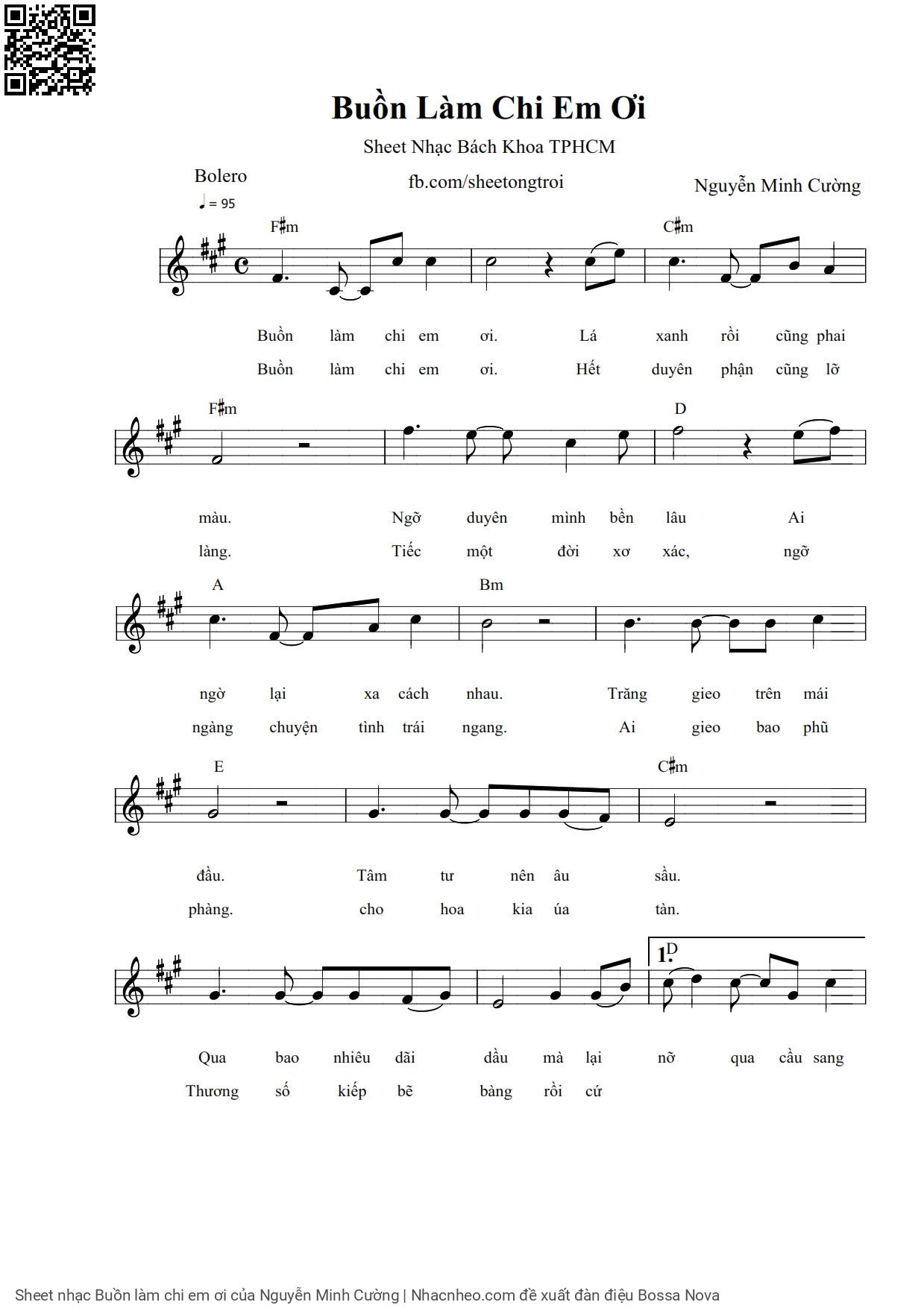 Buồn Làm Chi Em Ơi

Sheet Nhạc Bách Khoa TPHCM

Bolero

fb.com/sheetongtroi

Nguyễn Minh Cường

♩ = 95

F♯m C♯m

Buồn làm chi em ơi. Lá xanh rồi cũng phai
Buồn làm chi em ơi. Hết duyên phận cũng lỡ

F♯m D

màu. Ngỡ duyên mình bền lâu Ai
làng. Tiếc một đời xơ xác, ngỡ

A Bm

ngờ lại xa cách nhau. Trăng gieo trên mái
ngàng chuyện tình trái ngang. Ai gieo bao phũ

E C♯m

đầu. Tâm tư nên âu sầu.
phàng. cho hoa kia úa tàn.

1. D

Qua bao nhiêu dãi dầu mà lại nỡ qua cầu sang
Thương số kiếp bẽ bàng rồi cứ

Sheet nhạc Buồn làm chi em ơi của Nguyễn Minh Cường | Nhacnheo.com đề xuất đàn điệu Bossa Nova